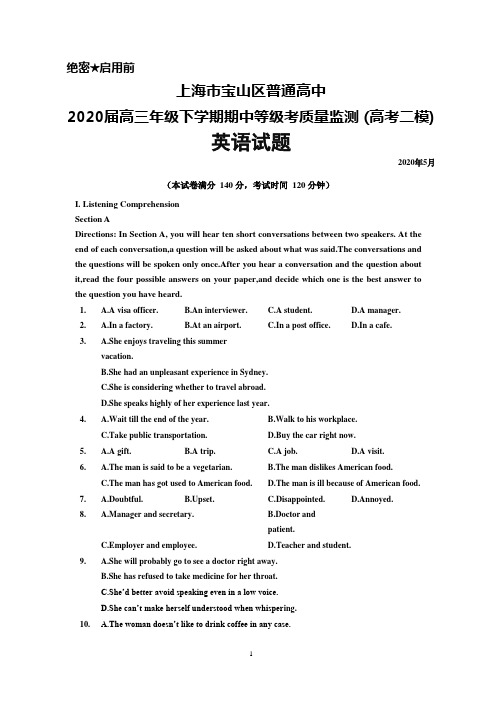 绝密★启用前

上海市宝山区普通高中

2020届高三年级下学期期中等级考质量监测 (高考二模)

英语试题

2020年5月

（本试卷满分 140 分，考试时间 120 分钟）

I. Listening Comprehension

Section A

Directions: In Section A, you will hear ten short conversations between two speakers. At the end of each conversation,a question will be asked about what was said.The conversations and the questions will be spoken only once.After you hear a conversation and the question about it,read the four possible answers on your paper,and decide which one is the best answer to the question you have heard.

1. A.A visa officer. B.An interviewer. C.A student. D.A manager.

2. A.In a factory. B.At an airport. C.In a post office. D.In a cafe.

3. A.She enjoys traveling this summer vacation.
B.She had an unpleasant experience in Sydney.
C.She is considering whether to travel abroad.
D.She speaks highly of her experience last year.

4. A.Wait till the end of the year. B.Walk to his workplace.
C.Take public transportation. D.Buy the car right now.

5. A.A gift. B.A trip. C.A job. D.A visit.

6. A.The man is said to be a vegetarian. B.The man dislikes American food.
C.The man has got used to American food. D.The man is ill because of American food.

7. A.Doubtful. B.Upset. C.Disappointed. D.Annoyed.

8. A.Manager and secretary. B.Doctor and patient.
C.Employer and employee. D.Teacher and student.

9. A.She will probably go to see a doctor right away.
B.She has refused to take medicine for her throat.
C.She'd better avoid speaking even in a low voice.
D.She can't make herself understood when whispering.

10. A.The woman doesn't like to drink coffee in any case.

1